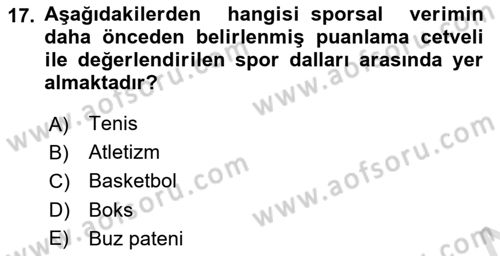 17. Aşağıdakilerden hangisi sporsal verimin daha önceden belirlenmiş puanlama cetveli ile değerlendirilen spor dalları arasında yer almaktadır?

A) Tenis
B) Atletizm
C) Basketbol
D) Boks
E) Buz pateni

www.aofsoru.com
www.aofsoru.com
www.aofsoru.com
www.aofsoru.com
www.aofsoru.com